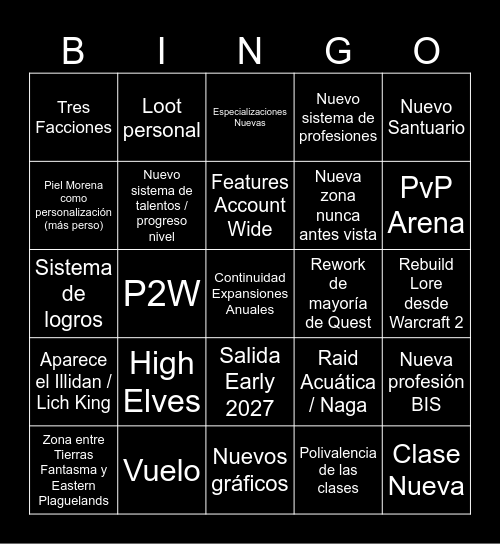 | B | I | N | G | O |
|---|---|---|---|---|
| Tres Facciones | Loot personal | Especializaciones Nuevas | Nuevo sistema de profesiones | Nuevo Santuario |
| Piel Morena como personalización (más perso) | Nuevo sistema de talentos / progreso nivel | Features Account Wide | Nueva zona nunca antes vista | PvP Arena |
| Sistema de logros | P2W | Continuidad Expansiones Anuales | Rework de mayoría de Quest | Rebuild Lore desde Warcraft 2 |
| Aparece el Illidan / Lich King | High Elves | Salida Early 2027 | Raid Acuática / Naga | Nueva profesión BIS |
| Zona entre Tierras Fantasma y Eastern Plaguelands | Vuelo | Nuevos gráficos | Polivalencia de las clases | Clase Nueva |